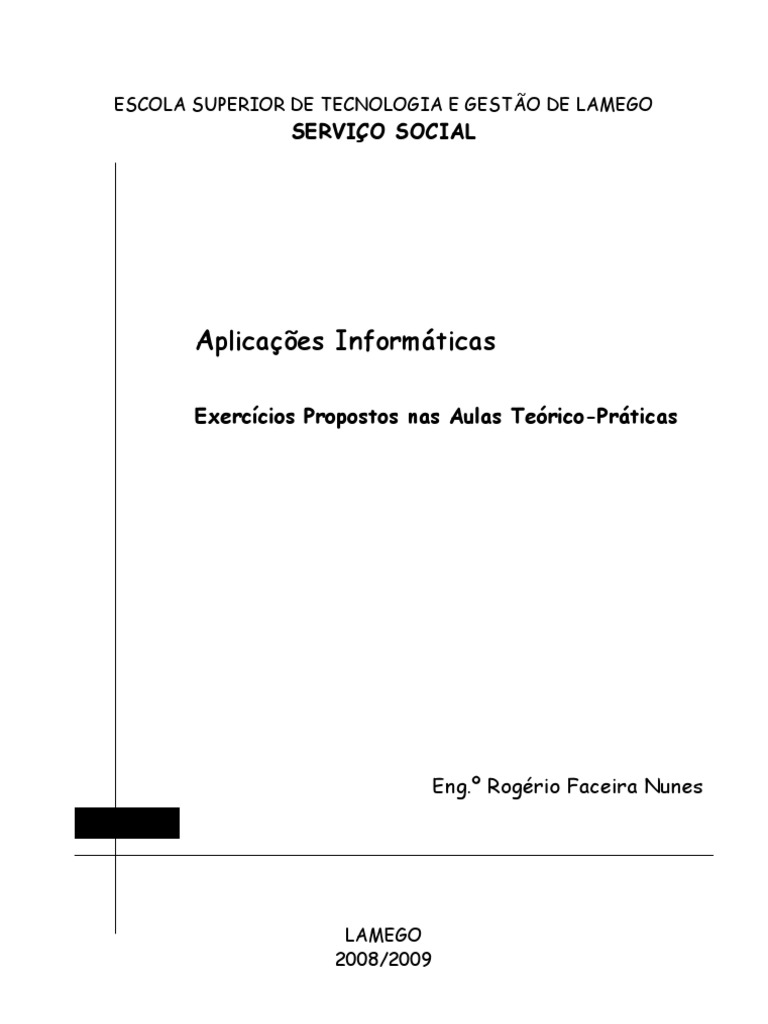 ESCOLA SUPERIOR DE TECNOLOGIA E GESTÃO DE LAMEGO
SERVIÇO SOCIAL

Aplicações Informáticas

Exercícios Propostos nas Aulas Teórico-Práticas

Eng.º Rogério Faceira Nunes

LAMEGO
2008/2009